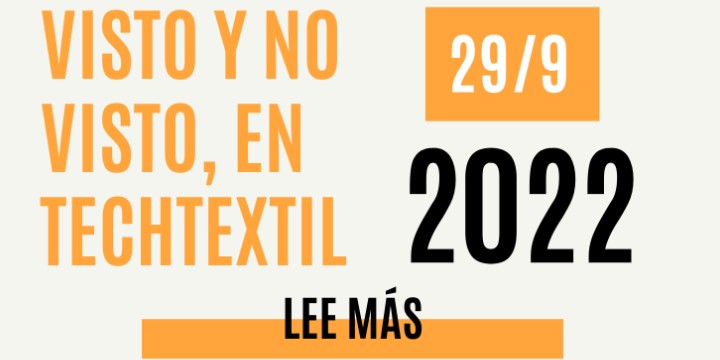 VISTO Y NO VISTO, EN TECHTEXTIL

29/9

2022

LEE MÁS